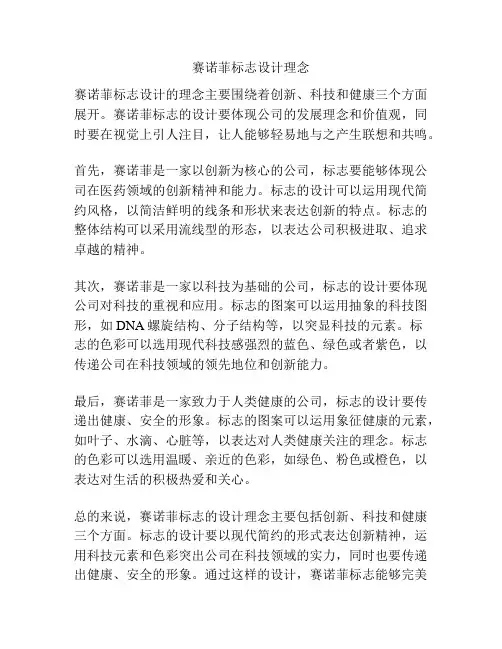 赛诺菲标志设计理念

赛诺菲标志设计的理念主要围绕着创新、科技和健康三个方面展开。赛诺菲标志的设计要体现公司的发展理念和价值观，同时要在视觉上引人注目，让人能够轻易地与之产生联想和共鸣。

首先，赛诺菲是一家以创新为核心的公司，标志要能够体现公司在医药领域的创新精神和能力。标志的设计可以运用现代简约风格，以简洁鲜明的线条和形状来表达创新的特点。标志的整体结构可以采用流线型的形态，以表达公司积极进取、追求卓越的精神。

其次，赛诺菲是一家以科技为基础的公司，标志的设计要体现公司对科技的重视和应用。标志的图案可以运用抽象的科技图形，如 DNA 螺旋结构、分子结构等，以突显科技的元素。标志的色彩可以选用现代科技感强烈的蓝色、绿色或者紫色，以传递公司在科技领域的领先地位和创新能力。

最后，赛诺菲是一家致力于人类健康的公司，标志的设计要传递出健康、安全的形象。标志的图案可以运用象征健康的元素，如叶子、水滴、心脏等，以表达对人类健康关注的理念。标志的色彩可以选用温暖、亲近的色彩，如绿色、粉色或橙色，以表达对生活的积极热爱和关心。

总的来说，赛诺菲标志的设计理念主要包括创新、科技和健康三个方面。标志的设计要以现代简约的形式表达创新精神，运用科技元素和色彩突出公司在科技领域的实力，同时也要传递出健康、安全的形象。通过这样的设计，赛诺菲标志能够完美